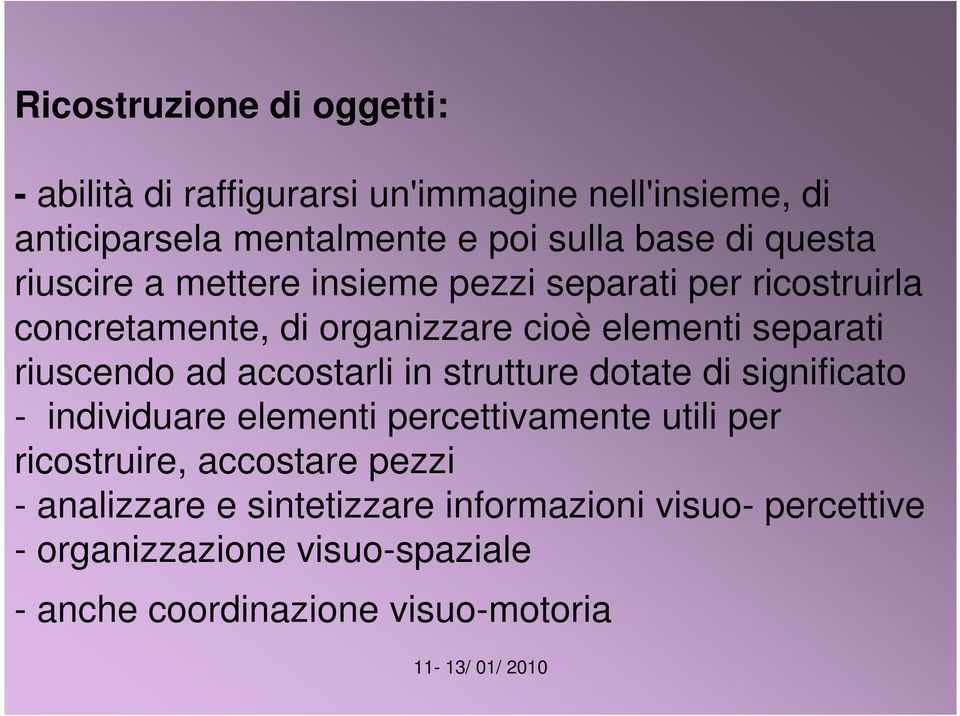 Ricostruzione di oggetti:

- abilità di raffigurarsi un'immagine nell'insieme, di anticiparsela mentalmente e poi sulla base di questa riuscire a mettere insieme pezzi separati per ricostruirla concretamente, di organizzare cioè elementi separati riuscendo ad accostarli in strutture dotate di significato
- individuare elementi percettivamente utili per ricostruire, accostare pezzi
- analizzare e sintetizzare informazioni visuo- percettive
- organizzazione visuo-spaziale
- anche coordinazione visuo-motoria

11- 13/ 01/ 2010